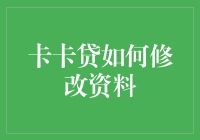 卡卡贷如何修改资料